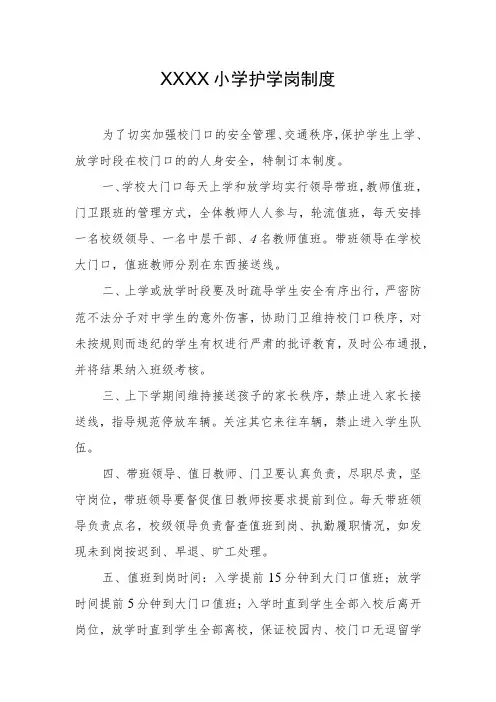 XXXX 小学护学岗制度

为了切实加强校门口的安全管理、交通秩序，保护学生上学、放学时段在校门口的的人身安全，特制订本制度。

一、学校大门口每天上学和放学均实行领导带班，教师值班，门卫跟班的管理方式，全体教师人人参与，轮流值班，每天安排一名校级领导、一名中层干部、4 名教师值班。带班领导在学校大门口，值班教师分别在东西接送线。

二、上学或放学时段要及时疏导学生安全有序出行，严密防范不法分子对中学生的意外伤害，协助门卫维持校门口秩序，对未按规则而违纪的学生有权进行严肃的批评教育，及时公布通报，并将结果纳入班级考核。

三、上下学期间维持接送孩子的家长秩序，禁止进入家长接送线，指导规范停放车辆。关注其它来往车辆，禁止进入学生队伍。

四、带班领导、值日教师、门卫要认真负责，尽职尽责，坚守岗位，带班领导要督促值日教师按要求提前到位。每天带班领导负责点名，校级领导负责督查值班到岗、执勤履职情况，如发现未到岗按迟到、早退、旷工处理。

五、值班到岗时间：入学提前 15 分钟到大门口值班；放学时间提前 5 分钟到大门口值班；入学时直到学生全部入校后离开岗位，放学时直到学生全部离校，保证校园内、校门口无逗留学